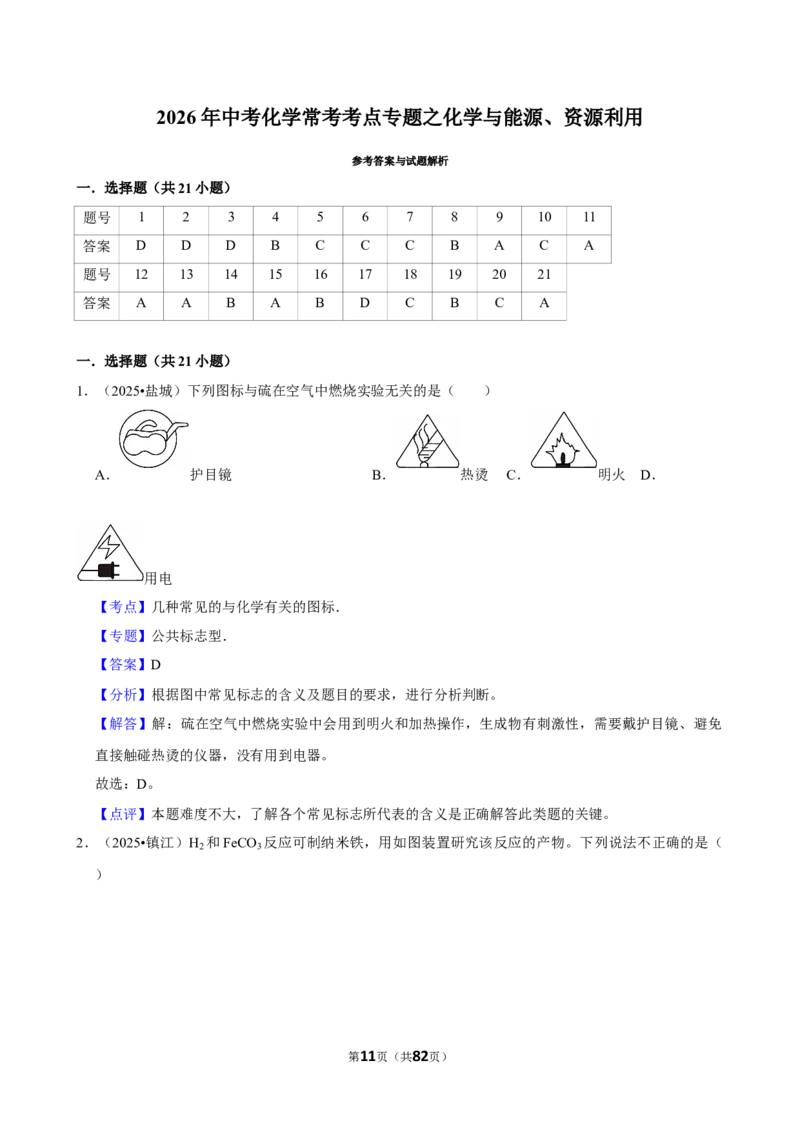 2026年中考化学常考考点专题之化学与能源、资源利用

参考答案与试题解析

一．选择题（共21小题）

| 题号 | 1 | 2 | 3 | 4 | 5 | 6 | 7 | 8 | 9 | 10 | 11 |
|---|---|---|---|---|---|---|---|---|---|---|---|
| 答案 | D | D | D | B | C | C | C | B | A | C | A |
| 题号 | 12 | 13 | 14 | 15 | 16 | 17 | 18 | 19 | 20 | 21 | |
| 答案 | A | A | B | A | B | D | C | B | C | A | |

一．选择题（共21小题）

1．（2025•盐城）下列图标与硫在空气中燃烧实验无关的是（　　）

A. 护目镜 B. 热烫 C. 明火 D. 用电

【考点】几种常见的与化学有关的图标．

【专题】公共标志型．

【答案】D

【分析】根据图中常见标志的含义及题目的要求，进行分析判断。

【解答】解：硫在空气中燃烧实验中会用到明火和加热操作，生成物有刺激性，需要戴护目镜、避免直接触碰热烫的仪器，没有用到电器。

故选：D。

【点评】本题难度不大，了解各个常见标志所代表的含义是正确解答此类题的关键。

2．（2025•镇江）$H_2$和$FeCO_3$反应可制纳米铁，用如图装置研究该反应的产物。下列说法不正确的是（　　）

第11页（共82页）